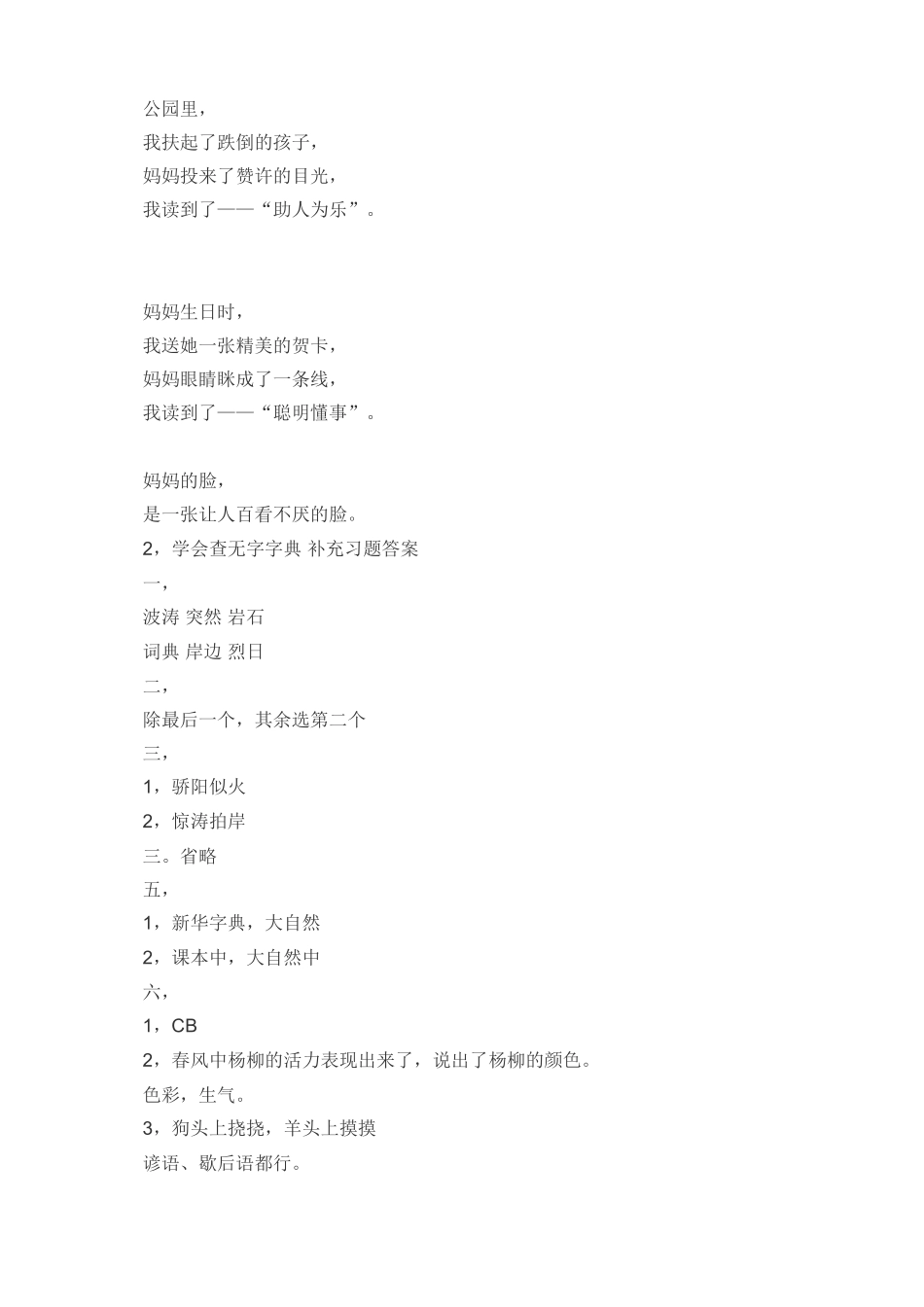 公园里，
我扶起了跌倒的孩子，
妈妈投来了赞许的目光，
我读到了——“助人为乐”。

妈妈生日时，
我送她一张精美的贺卡，
妈妈眼睛眯成了一条线，
我读到了——“聪明懂事”。

妈妈的脸，
是一张让人百看不厌的脸。
2，学会查无字字典 补充习题答案
一，
波涛 突然 岩石
词典 岸边 烈日
二，
除最后一个，其余选第二个
三，
1，骄阳似火
2，惊涛拍岸
三。省略
五，
1，新华字典，大自然
2，课本中，大自然中
六，
1，CB
2，春风中杨柳的活力表现出来了，说出了杨柳的颜色。
色彩，生气。
3，狗头上挠挠，羊头上摸摸
谚语、歇后语都行。